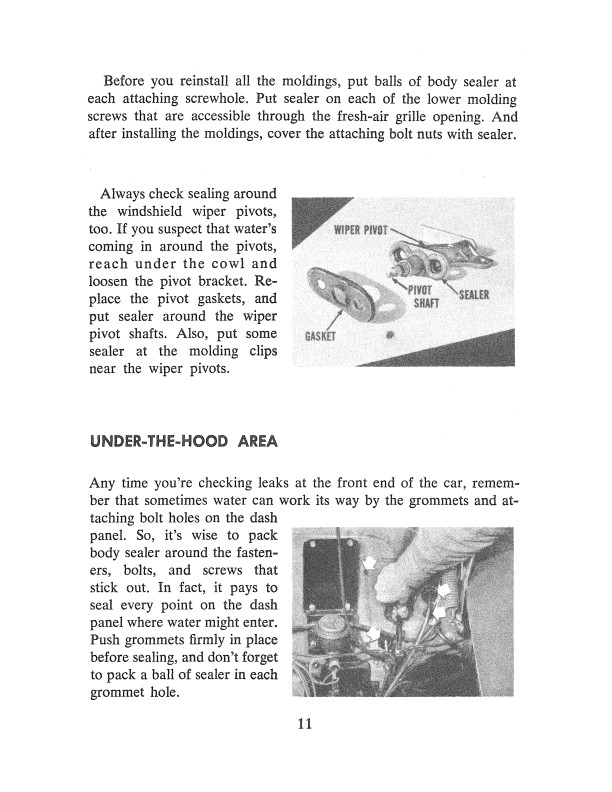 Before you reinstall all the moldings, put balls of body sealer at each attaching screwhole. Put sealer on each of the lower molding screws that are accessible through the fresh-air grille opening. And after installing the moldings, cover the attaching bolt nuts with sealer.

Always check sealing around the windshield wiper pivots, too. If you suspect that water's coming in around the pivots, reach under the cowl and loosen the pivot bracket. Replace the pivot gaskets, and put sealer around the wiper pivot shafts. Also, put some sealer at the molding clips near the wiper pivots.

WIPER PIVOT

PIVOT SHAFT

SEALER

GASKET

UNDER-THE-HOOD AREA

Any time you're checking leaks at the front end of the car, remember that sometimes water can work its way by the grommets and attaching bolt holes on the dash panel. So, it's wise to pack body sealer around the fasteners, bolts, and screws that stick out. In fact, it pays to seal every point on the dash panel where water might enter. Push grommets firmly in place before sealing, and don't forget to pack a ball of sealer in each grommet hole.

11